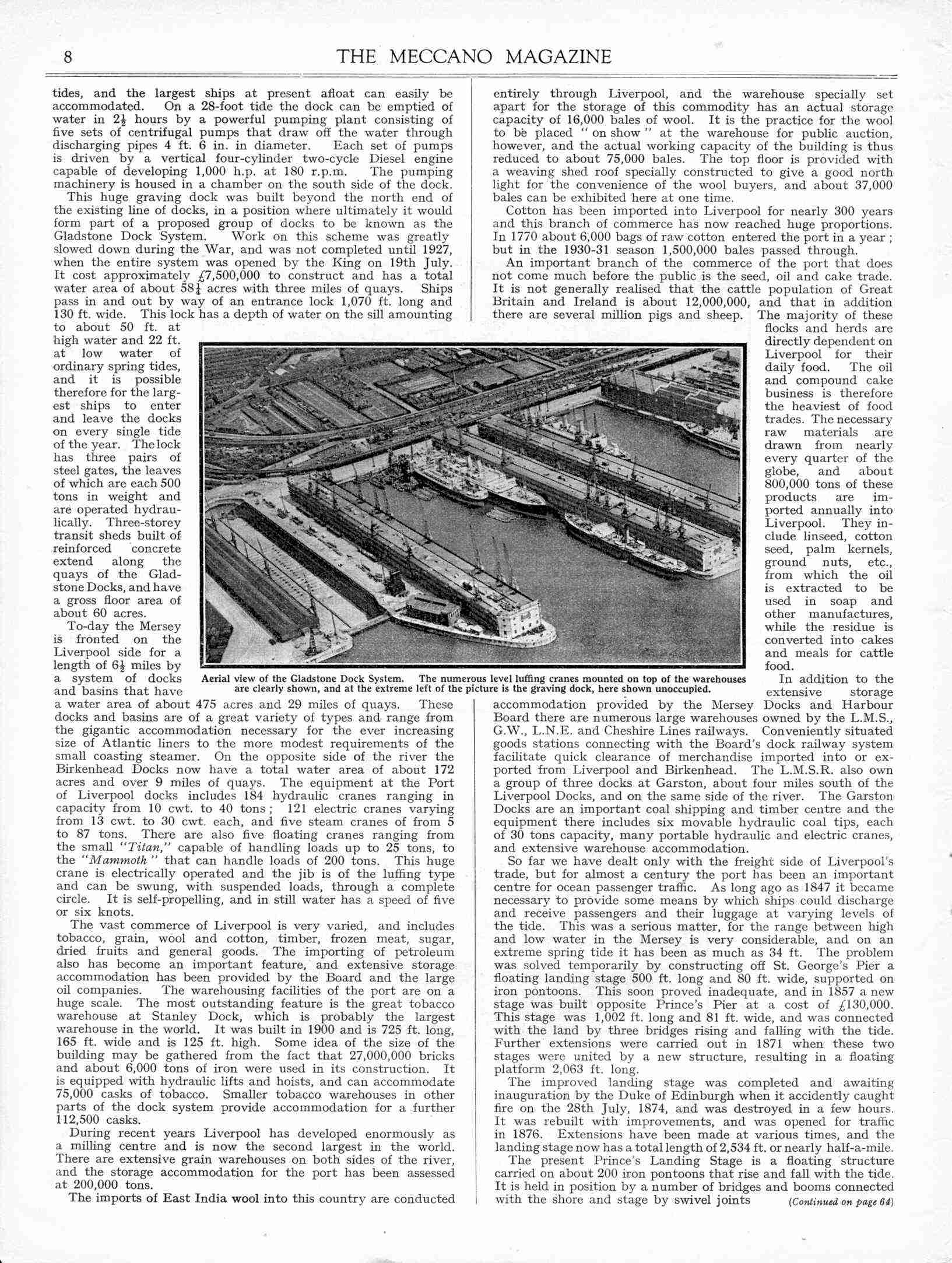 8

THE MECCANO MAGAZINE

tides, and the largest ships at present afloat can easily be accommodated. On a 28-foot tide the dock can be emptied of water in $2\frac{1}{2}$ hours by a powerful pumping plant consisting of five sets of centrifugal pumps that draw off the water through discharging pipes 4 ft. 6 in. in diameter. Each set of pumps is driven by a vertical four-cylinder two-cycle Diesel engine capable of developing 1,000 h.p. at 180 r.p.m. The pumping machinery is housed in a chamber on the south side of the dock.

This huge graving dock was built beyond the north end of the existing line of docks, in a position where ultimately it would form part of a proposed group of docks to be known as the Gladstone Dock System. Work on this scheme was greatly slowed down during the War, and was not completed until 1927, when the entire system was opened by the King on 19th July. It cost approximately £7,500,000 to construct and has a total water area of about $58\frac{1}{4}$ acres with three miles of quays. Ships pass in and out by way of an entrance lock 1,070 ft. long and 130 ft. wide. This lock has a depth of water on the sill amounting to about 50 ft. at high water and 22 ft. at low water of ordinary spring tides, and it is possible therefore for the largest ships to enter and leave the docks on every single tide of the year. The lock has three pairs of steel gates, the leaves of which are each 500 tons in weight and are operated hydraulically. Three-storey transit sheds built of reinforced concrete extend along the quays of the Gladstone Docks, and have a gross floor area of about 60 acres.

To-day the Mersey is fronted on the Liverpool side for a length of $6\frac{1}{2}$ miles by a system of docks and basins that have a water area of about 475 acres and 29 miles of quays. These docks and basins are of a great variety of types and range from the gigantic accommodation necessary for the ever increasing size of Atlantic liners to the more modest requirements of the small coasting steamer. On the opposite side of the river the Birkenhead Docks now have a total water area of about 172 acres and over 9 miles of quays. The equipment at the Port of Liverpool docks includes 184 hydraulic cranes ranging in capacity from 10 cwt. to 40 tons; 121 electric cranes varying from 13 cwt. to 30 cwt. each, and five steam cranes of from 5 to 87 tons. There are also five floating cranes ranging from the small "Titan," capable of handling loads up to 25 tons, to the "Mammoth" that can handle loads of 200 tons. This huge crane is electrically operated and the jib is of the luffing type and can be swung, with suspended loads, through a complete circle. It is self-propelling, and in still water has a speed of five or six knots.

The vast commerce of Liverpool is very varied, and includes tobacco, grain, wool and cotton, timber, frozen meat, sugar, dried fruits and general goods. The importing of petroleum also has become an important feature, and extensive storage accommodation has been provided by the Board and the large oil companies. The warehousing facilities of the port are on a huge scale. The most outstanding feature is the great tobacco warehouse at Stanley Dock, which is probably the largest warehouse in the world. It was built in 1900 and is 725 ft. long, 165 ft. wide and is 125 ft. high. Some idea of the size of the building may be gathered from the fact that 27,000,000 bricks and about 6,000 tons of iron were used in its construction. It is equipped with hydraulic lifts and hoists, and can accommodate 75,000 casks of tobacco. Smaller tobacco warehouses in other parts of the dock system provide accommodation for a further 112,500 casks.

During recent years Liverpool has developed enormously as a milling centre and is now the second largest in the world. There are extensive grain warehouses on both sides of the river, and the storage accommodation for the port has been assessed at 200,000 tons.

The imports of East India wool into this country are conducted entirely through Liverpool, and the warehouse specially set apart for the storage of this commodity has an actual storage capacity of 16,000 bales of wool. It is the practice for the wool to be placed "on show" at the warehouse for public auction, however, and the actual working capacity of the building is thus reduced to about 75,000 bales. The top floor is provided with a weaving shed roof specially constructed to give a good north light for the convenience of the wool buyers, and about 37,000 bales can be exhibited here at one time.

Cotton has been imported into Liverpool for nearly 300 years and this branch of commerce has now reached huge proportions. In 1770 about 6,000 bags of raw cotton entered the port in a year; but in the 1930-31 season 1,500,000 bales passed through.

An important branch of the commerce of the port that does not come much before the public is the seed, oil and cake trade. It is not generally realised that the cattle population of Great Britain and Ireland is about 12,000,000, and that in addition there are several million pigs and sheep. The majority of these flocks and herds are directly dependent on Liverpool for their daily food. The oil and compound cake business is therefore the heaviest of food trades. The necessary raw materials are drawn from nearly every quarter of the globe, and about 800,000 tons of these products are imported annually into Liverpool. They include linseed, cotton seed, palm kernels, ground nuts, etc., from which the oil is extracted to be used in soap and other manufactures, while the residue is converted into cakes and meals for cattle food.

Aerial view of the Gladstone Dock System. The numerous level luffing cranes mounted on top of the warehouses are clearly shown, and at the extreme left of the picture is the graving dock, here shown unoccupied.

In addition to the extensive storage accommodation provided by the Mersey Docks and Harbour Board there are numerous large warehouses owned by the L.M.S., G.W., L.N.E. and Cheshire Lines railways. Conveniently situated goods stations connecting with the Board's dock railway system facilitate quick clearance of merchandise imported into or exported from Liverpool and Birkenhead. The L.M.S.R. also own a group of three docks at Garston, about four miles south of the Liverpool Docks, and on the same side of the river. The Garston Docks are an important coal shipping and timber centre and the equipment there includes six movable hydraulic coal tips, each of 30 tons capacity, many portable hydraulic and electric cranes, and extensive warehouse accommodation.

So far we have dealt only with the freight side of Liverpool's trade, but for almost a century the port has been an important centre for ocean passenger traffic. As long ago as 1847 it became necessary to provide some means by which ships could discharge and receive passengers and their luggage at varying levels of the tide. This was a serious matter, for the range between high and low water in the Mersey is very considerable, and on an extreme spring tide it has been as much as 34 ft. The problem was solved temporarily by constructing off St. George's Pier a floating landing stage 500 ft. long and 80 ft. wide, supported on iron pontoons. This soon proved inadequate, and in 1857 a new stage was built opposite Prince's Pier at a cost of £130,000. This stage was 1,002 ft. long and 81 ft. wide, and was connected with the land by three bridges rising and falling with the tide. Further extensions were carried out in 1871 when these two stages were united by a new structure, resulting in a floating platform 2,063 ft. long.

The improved landing stage was completed and awaiting inauguration by the Duke of Edinburgh when it accidently caught fire on the 28th July, 1874, and was destroyed in a few hours. It was rebuilt with improvements, and was opened for traffic in 1876. Extensions have been made at various times, and the landing stage now has a total length of 2,534 ft. or nearly half-a-mile.

The present Prince's Landing Stage is a floating structure carried on about 200 iron pontoons that rise and fall with the tide. It is held in position by a number of bridges and booms connected with the shore and stage by swivel joints (Continued on page 64)